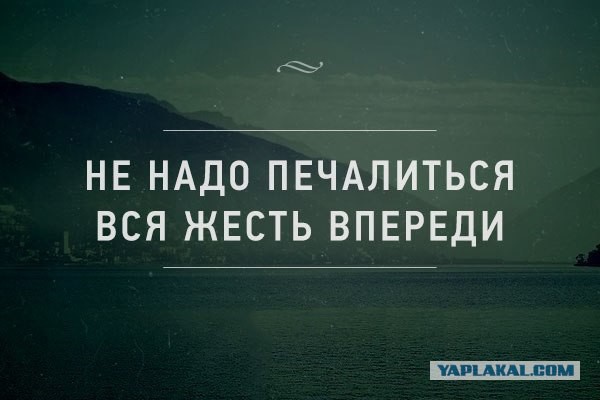 НЕ НАДО ПЕЧАЛИТЬСЯ
ВСЯ ЖЕСТЬ ВПЕРЕДИ

YAPLAKAL.COM